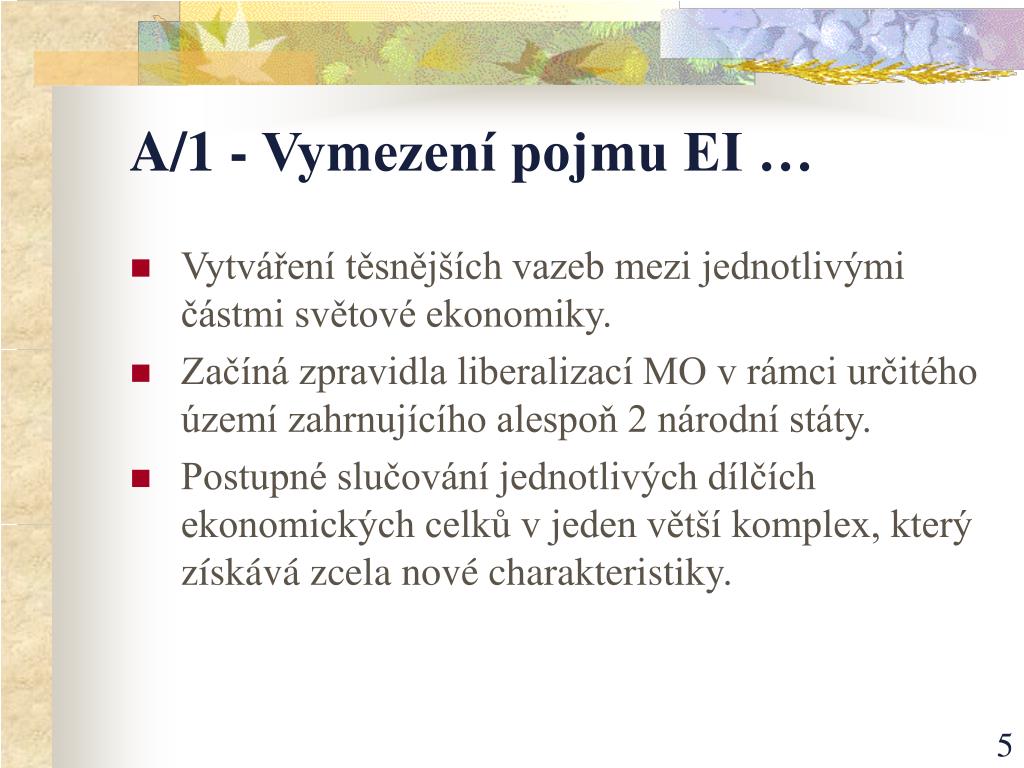 A/1 - Vymezení pojmu EI …

Vytváření těsnějších vazeb mezi jednotlivými částmi světové ekonomiky.

Začíná zpravidla liberalizací MO v rámci určitého území zahrnujícího alespoň 2 národní státy.

Postupné slučování jednotlivých dílčích ekonomických celků v jeden větší komplex, který získává zcela nové charakteristiky.

5